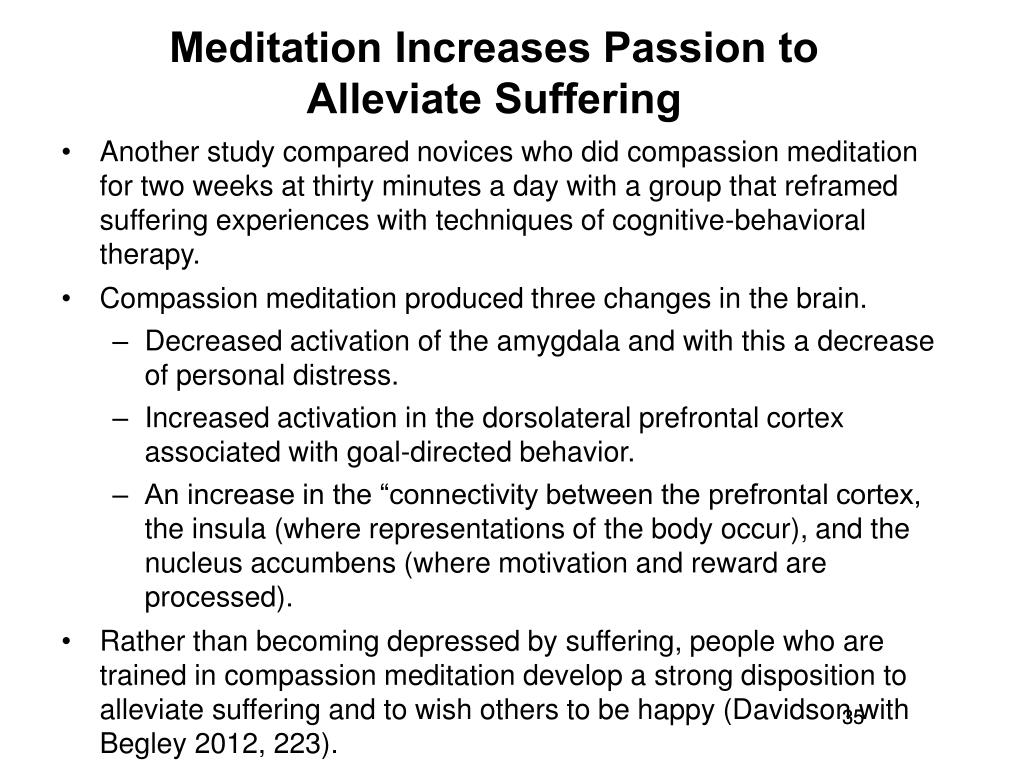 Meditation Increases Passion to Alleviate Suffering

• Another study compared novices who did compassion meditation for two weeks at thirty minutes a day with a group that reframed suffering experiences with techniques of cognitive-behavioral therapy.

• Compassion meditation produced three changes in the brain.

– Decreased activation of the amygdala and with this a decrease of personal distress.

– Increased activation in the dorsolateral prefrontal cortex associated with goal-directed behavior.

– An increase in the “connectivity between the prefrontal cortex, the insula (where representations of the body occur), and the nucleus accumbens (where motivation and reward are processed).

• Rather than becoming depressed by suffering, people who are trained in compassion meditation develop a strong disposition to alleviate suffering and to wish others to be happy (Davidson with Begley 2012, 223).

35